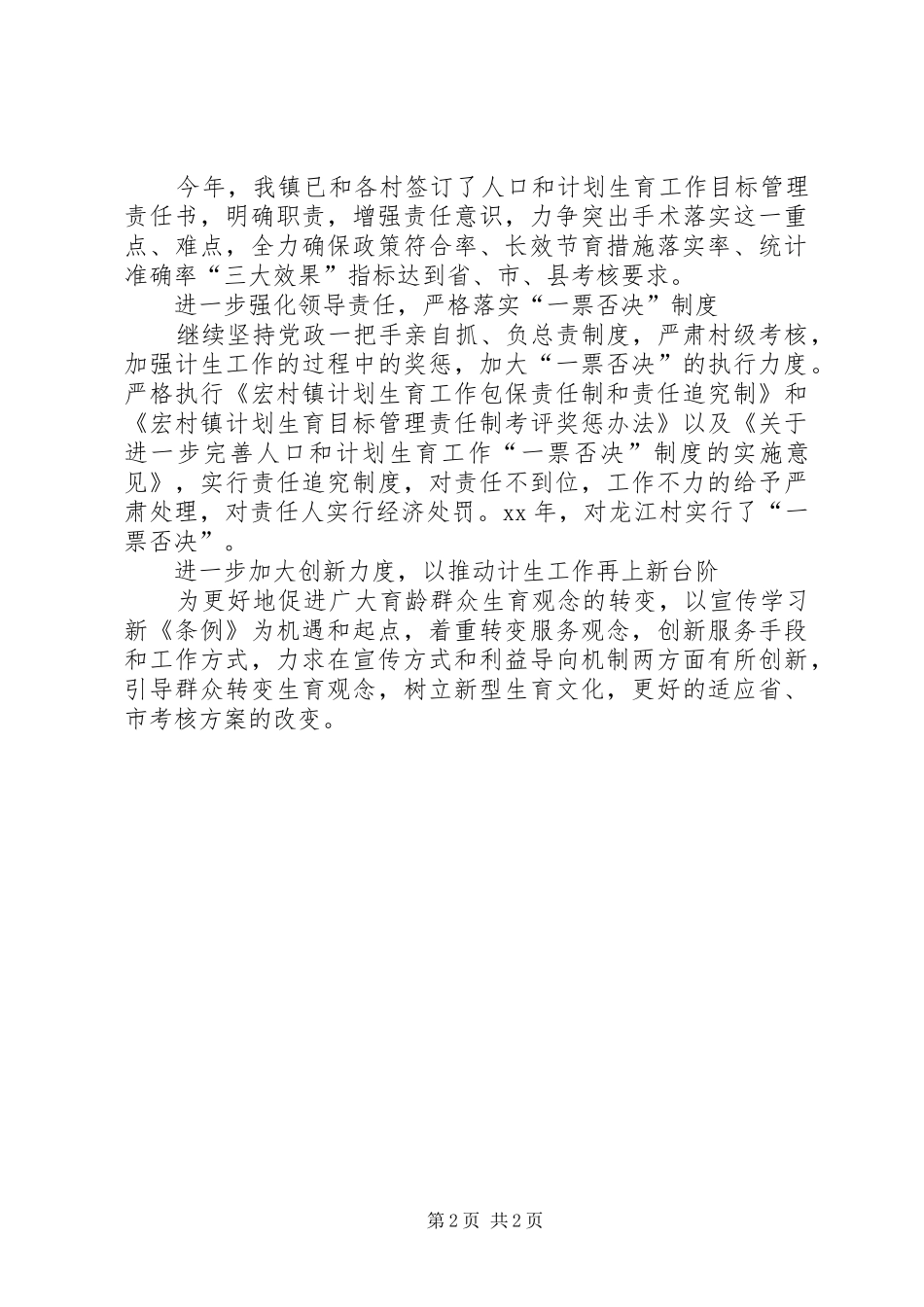 今年，我镇已和各村签订了人口和计划生育工作目标管理责任书，明确职责，增强责任意识，力争突出手术落实这一重点、难点，全力确保政策符合率、长效节育措施落实率、统计准确率“三大效果”指标达到省、市、县考核要求。

进一步强化领导责任，严格落实“一票否决”制度

继续坚持党政一把手亲自抓、负总责制度，严肃村级考核，加强计生工作的过程中的奖惩，加大“一票否决”的执行力度。严格执行《宏村镇计划生育工作包保责任制和责任追究制》和《宏村镇计划生育目标管理责任制考评奖惩办法》以及《关于进一步完善人口和计划生育工作“一票否决”制度的实施意见》，实行责任追究制度，对责任不到位，工作不力的给予严肃处理，对责任人实行经济处罚。xx年，对龙江村实行了“一票否决”。

进一步加大创新力度，以推动计生工作再上新台阶

为更好地促进广大育龄群众生育观念的转变，以宣传学习新《条例》为机遇和起点，着重转变服务观念，创新服务手段和工作方式，力求在宣传方式和利益导向机制两方面有所创新，引导群众转变生育观念，树立新型生育文化，更好的适应省、市考核方案的改变。

第2页 共2页